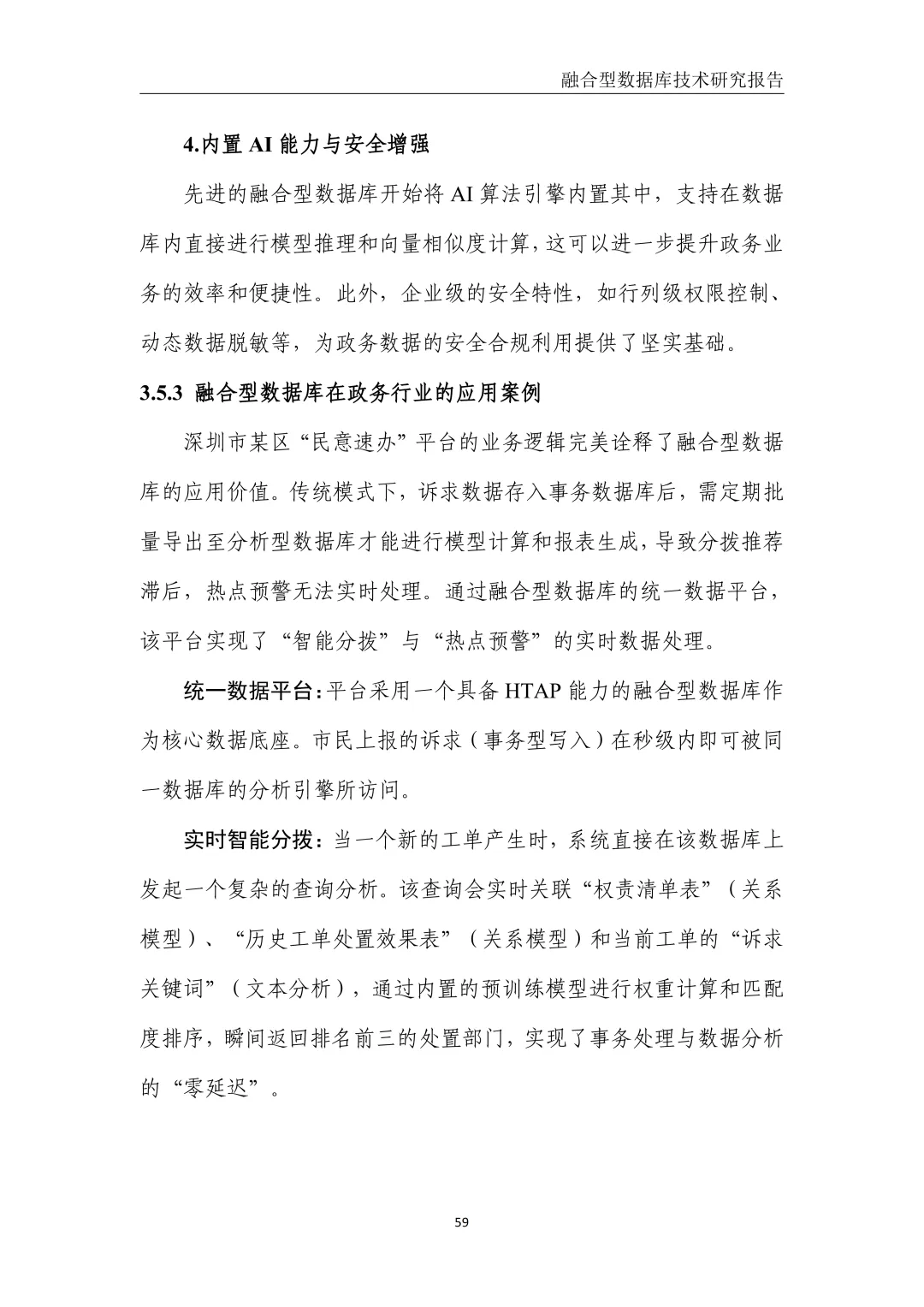 融合型数据库技术研究报告

4.内置 AI 能力与安全增强

先进的融合型数据库开始将 AI 算法引擎内置其中，支持在数据库内直接进行模型推理和向量相似度计算，这可以进一步提升政务业务的效率和便捷性。此外，企业级的安全特性，如行列级权限控制、动态数据脱敏等，为政务数据的安全合规利用提供了坚实基础。

3.5.3 融合型数据库在政务行业的应用案例

深圳市某区“民意速办”平台的业务逻辑完美诠释了融合型数据库的应用价值。传统模式下，诉求数据存入事务数据库后，需定期批量导出至分析型数据库才能进行模型计算和报表生成，导致分拨推荐滞后，热点预警无法实时处理。通过融合型数据库的统一数据平台，该平台实现了“智能分拨”与“热点预警”的实时数据处理。

统一数据平台：平台采用一个具备 HTAP 能力的融合型数据库作为核心数据底座。市民上报的诉求（事务型写入）在秒级内即可被同一数据库的分析引擎所访问。

实时智能分拨：当一个新的工单产生时，系统直接在该数据库上发起一个复杂的查询分析。该查询会实时关联“权责清单表”（关系模型）、“历史工单处置效果表”（关系模型）和当前工单的“诉求关键词”（文本分析），通过内置的预训练模型进行权重计算和匹配度排序，瞬间返回排名前三的处置部门，实现了事务处理与数据分析的“零延迟”。

59